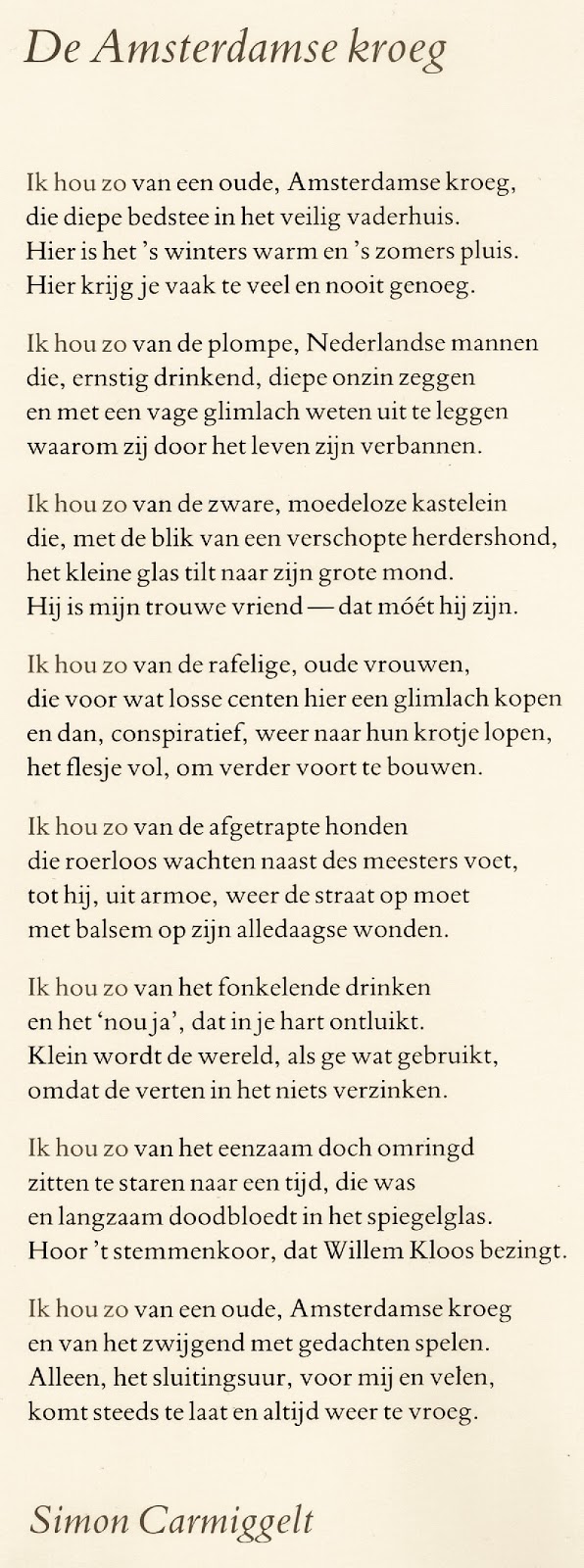 De Amsterdamse kroeg

Ik hou zo van een oude, Amsterdamse kroeg,
die diepe bedstee in het veilig vaderhuis.
Hier is het 's winters warm en 's zomers pluis.
Hier krijg je vaak te veel en nooit genoeg.

Ik hou zo van de plompe, Nederlandse mannen
die, ernstig drinkend, diepe onzin zeggen
en met een vage glimlach weten uit te leggen
waarom zij door het leven zijn verbannen.

Ik hou zo van de zware, moedeloze kastelein
die, met de blik van een verschopte herdershond,
het kleine glas tilt naar zijn grote mond.
Hij is mijn trouwe vriend — dat móét hij zijn.

Ik hou zo van de rafelige, oude vrouwen,
die voor wat losse centen hier een glimlach kopen
en dan, conspiratief, weer naar hun krotje lopen,
het flesje vol, om verder voort te bouwen.

Ik hou zo van de afgetrapte honden
die roerloos wachten naast des meesters voet,
tot hij, uit armoe, weer de straat op moet
met balsem op zijn alledaagse wonden.

Ik hou zo van het fonkelende drinken
en het 'nou ja', dat in je hart ontluikt.
Klein wordt de wereld, als ge wat gebruikt,
omdat de verten in het niets verzinken.

Ik hou zo van het eenzaam doch omringd
zitten te staren naar een tijd, die was
en langzaam doodbloedt in het spiegelglas.
Hoor 't stemmenkoor, dat Willem Kloos bezingt.

Ik hou zo van een oude, Amsterdamse kroeg
en van het zwijgend met gedachten spelen.
Alleen, het sluitingsuur, voor mij en velen,
komt steeds te laat en altijd weer te vroeg.

Simon Carmiggelt